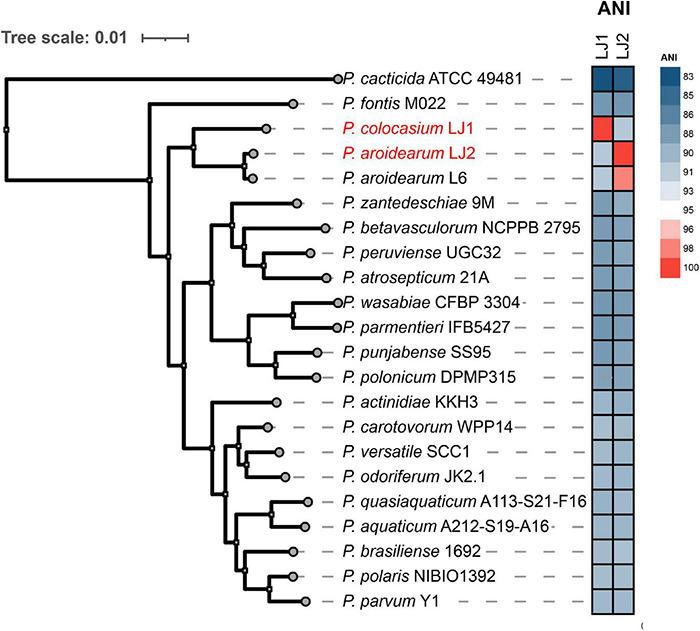 Tree scale: 0.01

ANI

LJ1 LJ2

ANI
83
85
86
88
90
91
93
95
96
98
100

P. cacticida ATCC 49481
P. fontis M022
P. colocasium LJ1
P. aroidearum LJ2
P. aroidearum L6
P. zantedeschiae 9M
P. betavasculorum NCPPB 2795
P. peruviense UGC32
P. atrosepticum 21A
P. wasabiae CFBP 3304
P. parmentieri IFB5427
P. punjabense SS95
P. polonicum DPMP315
P. actinidiae KKH3
P. carotovorum WPP14
P. versatile SCC1
P. odoriferum JK2.1
P. quasiaquaticum A113-S21-F16
P. aquaticum A212-S19-A16
P. brasiliense 1692
P. polaris NIBIO1392
P. parvum Y1